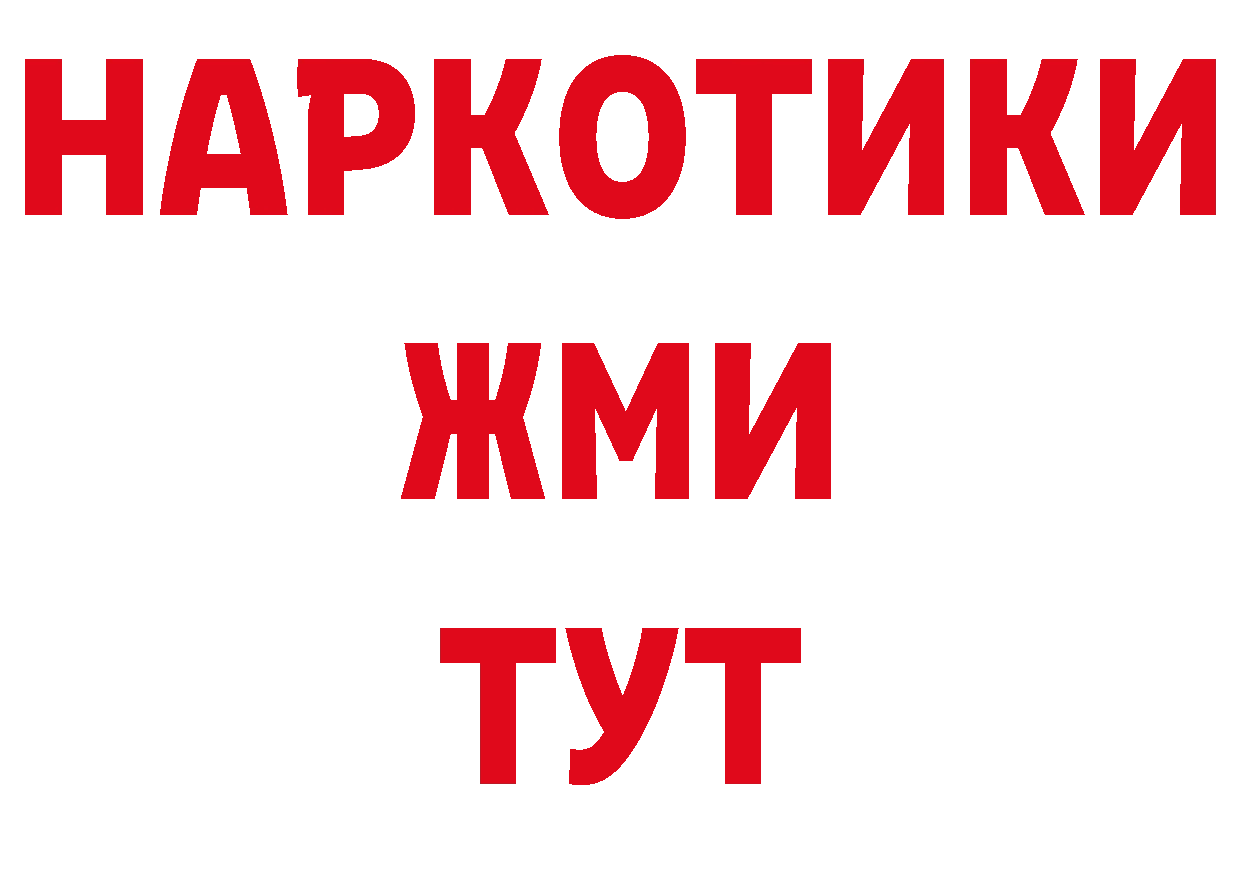 НАРКОТИКИ
ЖМИ
ТУТ